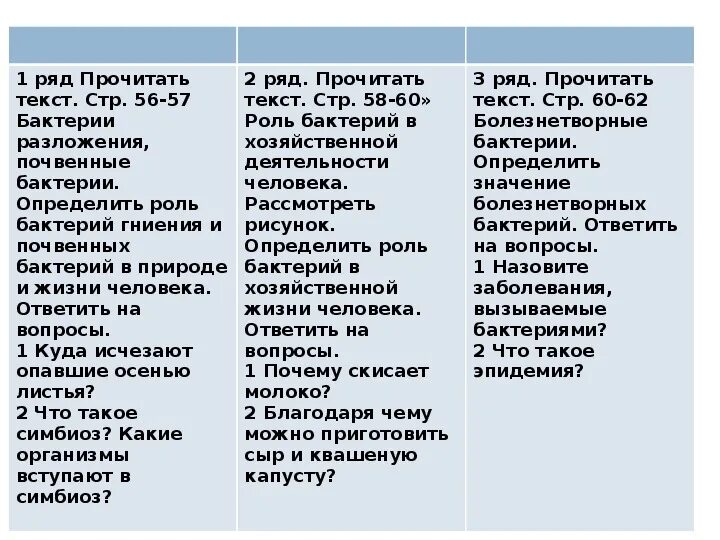 | | | |
|---|---|---|
| 1 ряд Прочитать текст. Стр. 56-57 Бактерии разложения, почвенные бактерии. Определить роль бактерий гниения и почвенных бактерий в природе и жизни человека. Ответить на вопросы. 1 Куда исчезают опавшие осенью листья? 2 Что такое симбиоз? Какие организмы вступают в симбиоз? | 2 ряд. Прочитать текст. Стр. 58-60» Роль бактерий в хозяйственной деятельности человека. Рассмотреть рисунок. Определить роль бактерий в хозяйственной жизни человека. Ответить на вопросы. 1 Почему скисает молоко? 2 Благодаря чему можно приготовить сыр и квашеную капусту? | 3 ряд. Прочитать текст. Стр. 60-62 Болезнетворные бактерии. Определить значение болезнетворных бактерий. Ответить на вопросы. 1 Назовите заболевания, вызываемые бактериями? 2 Что такое эпидемия? |